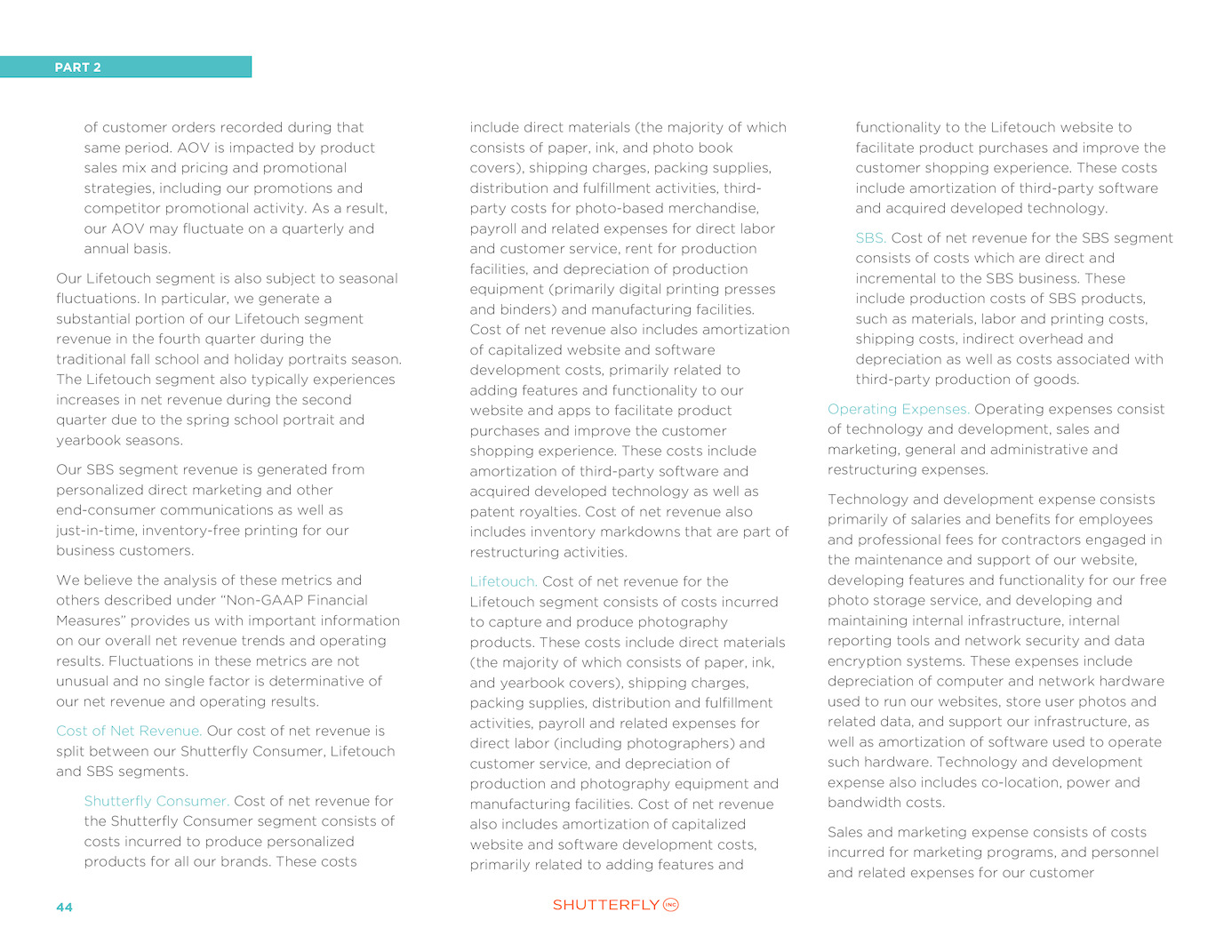 PART 2

of customer orders recorded during that same period. AOV is impacted by product sales mix and pricing and promotional strategies, including our promotions and competitor promotional activity. As a result, our AOV may fluctuate on a quarterly and annual basis.

Our Lifetouch segment is also subject to seasonal fluctuations. In particular, we generate a substantial portion of our Lifetouch segment revenue in the fourth quarter during the traditional fall school and holiday portraits season. The Lifetouch segment also typically experiences increases in net revenue during the second quarter due to the spring school portrait and yearbook seasons.

Our SBS segment revenue is generated from personalized direct marketing and other end-consumer communications as well as just-in-time, inventory-free printing for our business customers.

We believe the analysis of these metrics and others described under "Non-GAAP Financial Measures" provides us with important information on our overall net revenue trends and operating results. Fluctuations in these metrics are not unusual and no single factor is determinative of our net revenue and operating results.

Cost of Net Revenue. Our cost of net revenue is split between our Shutterfly Consumer, Lifetouch and SBS segments.

Shutterfly Consumer. Cost of net revenue for the Shutterfly Consumer segment consists of costs incurred to produce personalized products for all our brands. These costs include direct materials (the majority of which consists of paper, ink, and photo book covers), shipping charges, packing supplies, distribution and fulfillment activities, third-party costs for photo-based merchandise, payroll and related expenses for direct labor and customer service, rent for production facilities, and depreciation of production equipment (primarily digital printing presses and binders) and manufacturing facilities. Cost of net revenue also includes amortization of capitalized website and software development costs, primarily related to adding features and functionality to our website and apps to facilitate product purchases and improve the customer shopping experience. These costs include amortization of third-party software and acquired developed technology as well as patent royalties. Cost of net revenue also includes inventory markdowns that are part of restructuring activities.

Lifetouch. Cost of net revenue for the Lifetouch segment consists of costs incurred to capture and produce photography products. These costs include direct materials (the majority of which consists of paper, ink, and yearbook covers), shipping charges, packing supplies, distribution and fulfillment activities, payroll and related expenses for direct labor (including photographers) and customer service, and depreciation of production and photography equipment and manufacturing facilities. Cost of net revenue also includes amortization of capitalized website and software development costs, primarily related to adding features and functionality to the Lifetouch website to facilitate product purchases and improve the customer shopping experience. These costs include amortization of third-party software and acquired developed technology.

SBS. Cost of net revenue for the SBS segment consists of costs which are direct and incremental to the SBS business. These include production costs of SBS products, such as materials, labor and printing costs, shipping costs, indirect overhead and depreciation as well as costs associated with third-party production of goods.

Operating Expenses. Operating expenses consist of technology and development, sales and marketing, general and administrative and restructuring expenses.

Technology and development expense consists primarily of salaries and benefits for employees and professional fees for contractors engaged in the maintenance and support of our website, developing features and functionality for our free photo storage service, and developing and maintaining internal infrastructure, internal reporting tools and network security and data encryption systems. These expenses include depreciation of computer and network hardware used to run our websites, store user photos and related data, and support our infrastructure, as well as amortization of software used to operate such hardware. Technology and development expense also includes co-location, power and bandwidth costs.

Sales and marketing expense consists of costs incurred for marketing programs, and personnel and related expenses for our customer

44

SHUTTERFLY INC